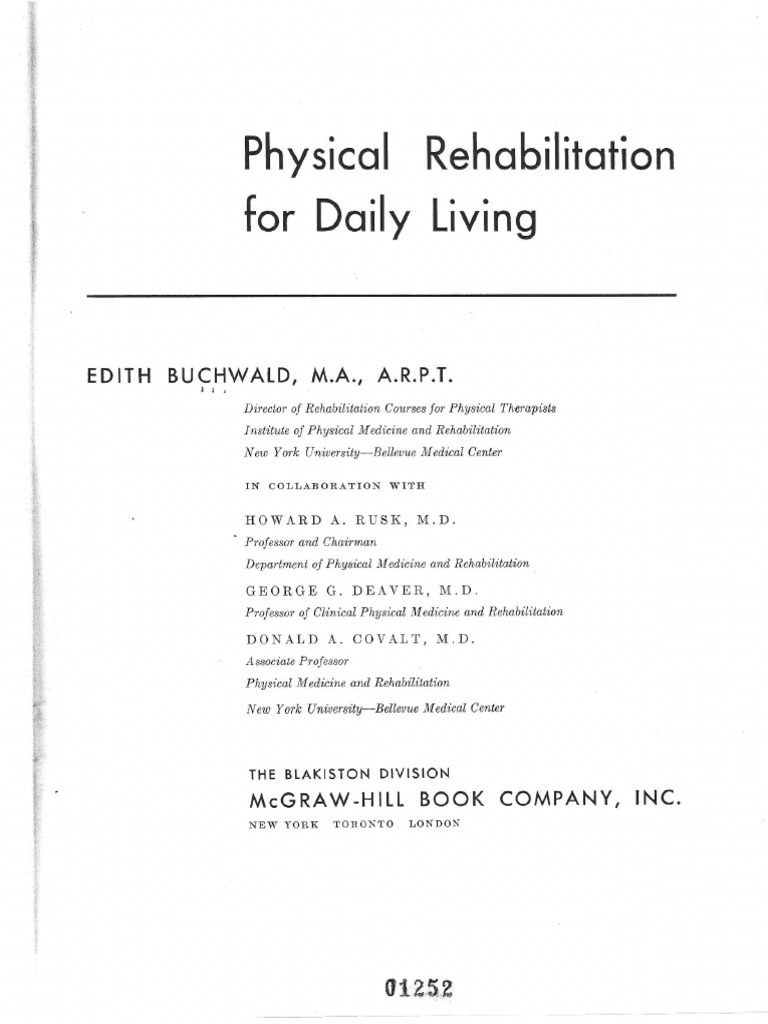 Physical Rehabilitation for Daily Living

EDITH BUCHWALD, M.A., A.R.P.T.

Director of Rehabilitation Courses for Physical Therapists
Institute of Physical Medicine and Rehabilitation
New York University—Bellevue Medical Center

IN COLLABORATION WITH

HOWARD A. RUSK, M.D.
Professor and Chairman
Department of Physical Medicine and Rehabilitation

GEORGE G. DEAVER, M.D.
Professor of Clinical Physical Medicine and Rehabilitation

DONALD A. COVALT, M.D.
Associate Professor
Physical Medicine and Rehabilitation
New York University—Bellevue Medical Center

THE BLAKISTON DIVISION
McGRAW-HILL BOOK COMPANY, INC.
NEW YORK TORONTO LONDON

01252